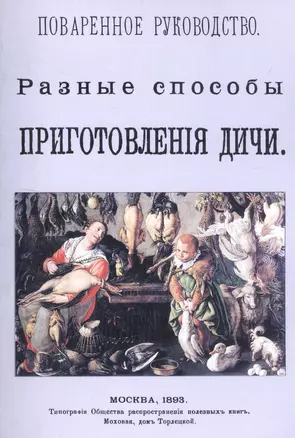 ПОВАРЕННОЕ РУКОВОДСТВО.

Разные способы

ПРИГОТОВЛЕНІЯ ДИЧИ.

МОСКВА, 1893.
Типографія Общества распространенія полезныхъ книгъ.
Моховая, домъ Торлецкой.